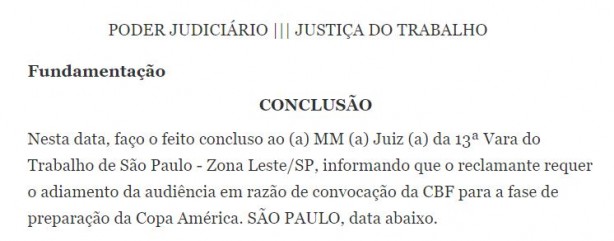 PODER JUDICIÁRIO ||| JUSTIÇA DO TRABALHO

**Fundamentação**

**CONCLUSÃO**

Nesta data, faço o feito concluso ao (a) MM (a) Juiz (a) da 13ª Vara do Trabalho de São Paulo - Zona Leste/SP, informando que o reclamante requer o adiamento da audiência em razão de convocação da CBF para a fase de preparação da Copa América. SÃO PAULO, data abaixo.